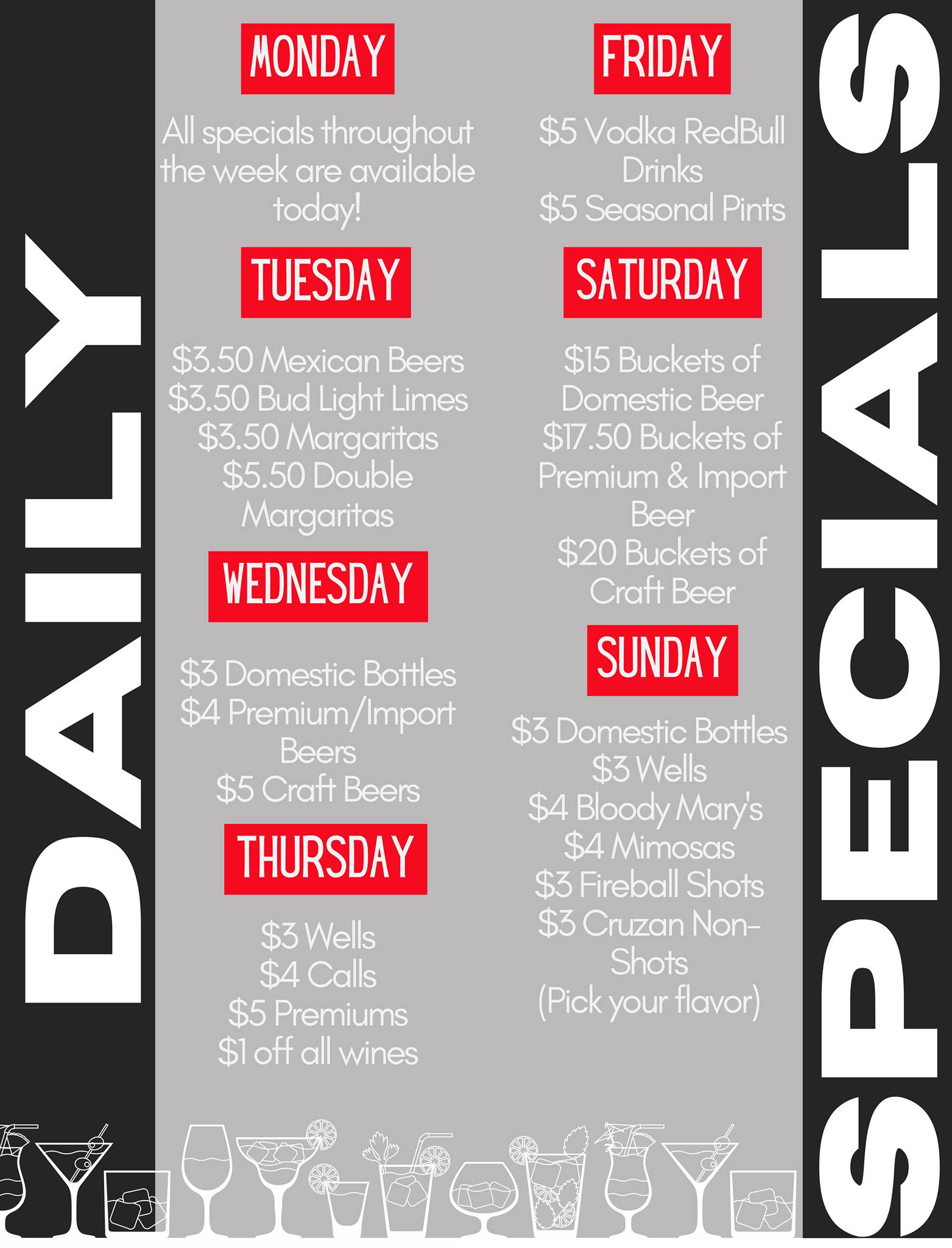 DAILY

MONDAY

All specials throughout the week are available today!

TUESDAY

$3.50 Mexican Beers
$3.50 Bud Light Limes
$3.50 Margaritas
$5.50 Double Margaritas

WEDNESDAY

$3 Domestic Bottles
$4 Premium/Import Beers
$5 Craft Beers

THURSDAY

$3 Wells
$4 Calls
$5 Premiums
$1 off all wines

FRIDAY

$5 Vodka RedBull Drinks
$5 Seasonal Pints

SATURDAY

$15 Buckets of Domestic Beer
$17.50 Buckets of Premium & Import Beer
$20 Buckets of Craft Beer

SUNDAY

$3 Domestic Bottles
$3 Wells
$4 Bloody Mary's
$4 Mimosas
$3 Fireball Shots
$3 Cruzan Non-Shots
(Pick your flavor)

SPECIALS